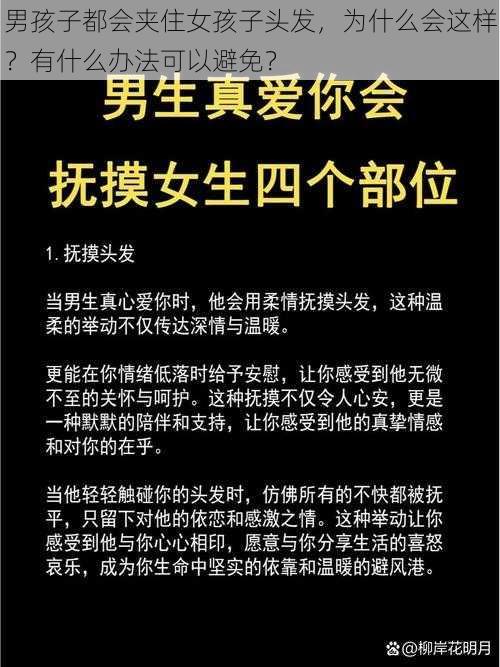 男孩子都会夹住女孩子头发，为什么会这样？有什么办法可以避免？

男生真爱你会
抚摸女生四个部位

1. 抚摸头发

当男生真心爱你时，他会用柔情抚摸头发，这种温柔的举动不仅传达深情与温暖。

更能在你情绪低落时给予安慰，让你感受到他无微不至的关怀与呵护。这种抚摸不仅令人心安，更是一种默默的陪伴和支持，让你感受到他的真挚情感和对你的在乎。

当他轻轻触碰你的头发时，仿佛所有的不快都被抚平，只留下对他的依恋和感激之情。这种举动让你感受到他与你心心相印，愿意与你分享生活的喜怒哀乐，成为你生命中坚实的依靠和温暖的避风港。

@柳岸花明月